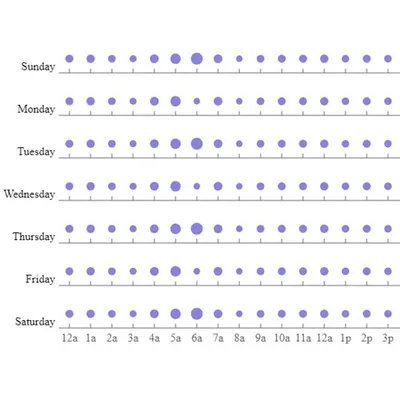 Sunday

Monday

Tuesday

Wednesday

Thursday

Friday

Saturday

12a 1a 2a 3a 4a 5a 6a 7a 8a 9a 10a 11a 12a 1p 2p 3p